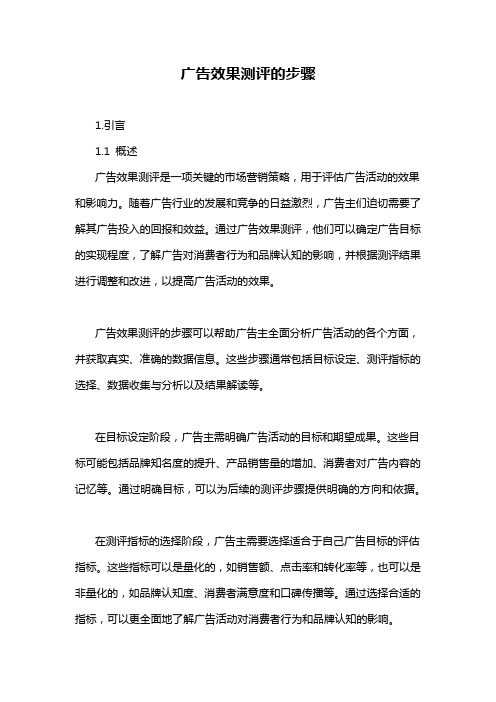 广告效果测评的步骤

1.引言

1.1 概述

广告效果测评是一项关键的市场营销策略，用于评估广告活动的效果和影响力。随着广告行业的发展和竞争的日益激烈，广告主们迫切需要了解其广告投入的回报和效益。通过广告效果测评，他们可以确定广告目标的实现程度，了解广告对消费者行为和品牌认知的影响，并根据测评结果进行调整和改进，以提高广告活动的效果。

广告效果测评的步骤可以帮助广告主全面分析广告活动的各个方面，并获取真实、准确的数据信息。这些步骤通常包括目标设定、测评指标的选择、数据收集与分析以及结果解读等。

在目标设定阶段，广告主需明确广告活动的目标和期望成果。这些目标可能包括品牌知名度的提升、产品销售量的增加、消费者对广告内容的记忆等。通过明确目标，可以为后续的测评步骤提供明确的方向和依据。

在测评指标的选择阶段，广告主需要选择适合于自己广告目标的评估指标。这些指标可以是量化的，如销售额、点击率和转化率等，也可以是非量化的，如品牌认知度、消费者满意度和口碑传播等。通过选择合适的指标，可以更全面地了解广告活动对消费者行为和品牌认知的影响。